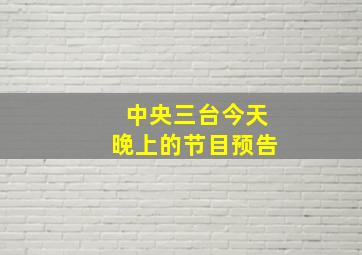 中央三台今天
晚上的节目预告